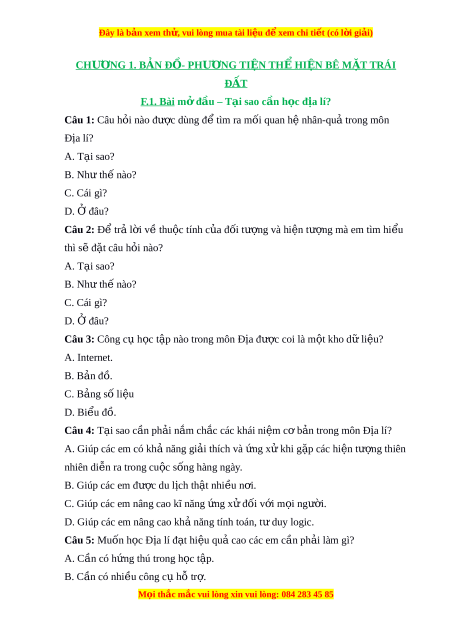 Đây là bản xem thử, vui lòng mua tài liệu để xem chi tiết (có lời giải)

CHƯƠNG 1. BẢN ĐỒ- PHƯƠNG TIỆN THỂ HIỆN BỀ MẶT TRÁI ĐẤT

F.1. Bài mở đầu – Tại sao cần học địa lí?

Câu 1: Câu hỏi nào được dùng để tìm ra mối quan hệ nhân-quả trong môn Địa lí?

A. Tại sao?

B. Như thế nào?

C. Cái gì?

D. Ở đâu?

Câu 2: Để trả lời về thuộc tính của đối tượng và hiện tượng mà em tìm hiểu thì sẽ đặt câu hỏi nào?

A. Tại sao?

B. Như thế nào?

C. Cái gì?

D. Ở đâu?

Câu 3: Công cụ học tập nào trong môn Địa được coi là một kho dữ liệu?

A. Internet.

B. Bản đồ.

C. Bảng số liệu

D. Biểu đồ.

Câu 4: Tại sao cần phải nắm chắc các khái niệm cơ bản trong môn Địa lí?

A. Giúp các em có khả năng giải thích và ứng xử khi gặp các hiện tượng thiên nhiên diễn ra trong cuộc sống hàng ngày.

B. Giúp các em được du lịch thật nhiều nơi.

C. Giúp các em nâng cao kĩ năng ứng xử đối với mọi người.

D. Giúp các em nâng cao khả năng tính toán, tư duy logic.

Câu 5: Muốn học Địa lí đạt hiệu quả cao các em cần phải làm gì?

A. Cần có hứng thú trong học tập.

B. Cần có nhiều công cụ hỗ trợ.

Mọi thắc mắc vui lòng xin vui lòng: 084 283 45 85